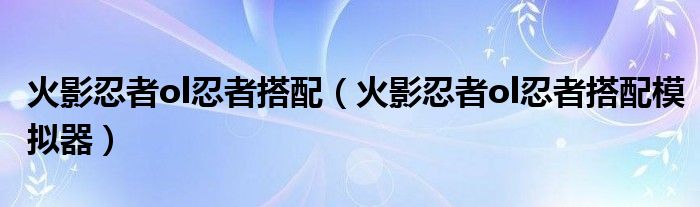 火影忍者ol忍者搭配（火影忍者ol忍者搭配模拟器）